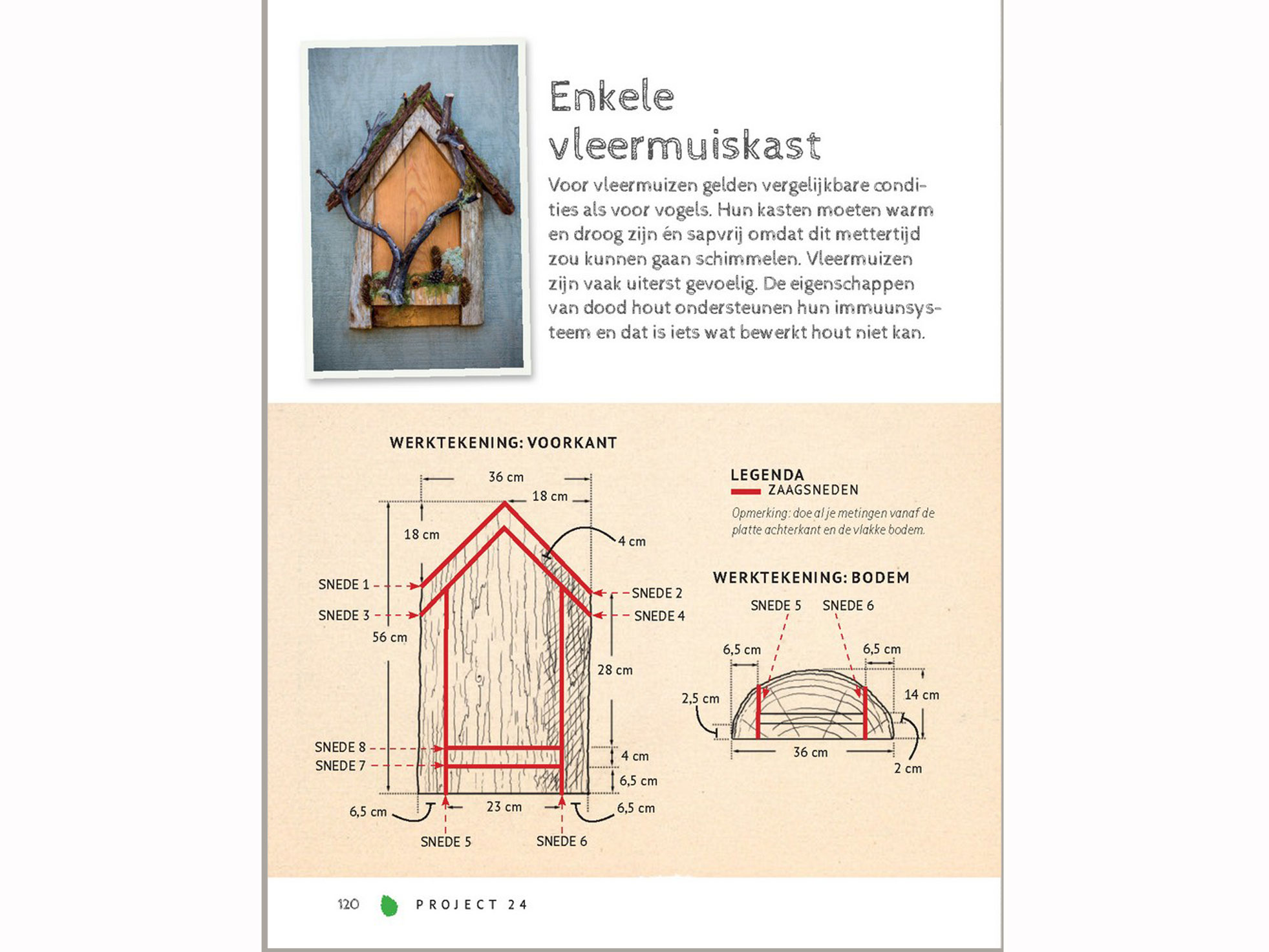 Enkele vleermuiskast

Voor vleermuizen gelden vergelijkbare condities als voor vogels. Hun kasten moeten warm en droog zijn én sapvrij omdat dit mettertijd zou kunnen gaan schimmelen. Vleermuizen zijn vaak uiterst gevoelig. De eigenschappen van dood hout ondersteunen hun immuunsysteem en dat is iets wat bewerkt hout niet kan.

WERKTEKENING: VOORKANT

36 cm
18 cm
18 cm
4 cm
SNEDE 1
SNEDE 2
SNEDE 3
SNEDE 4
56 cm
28 cm
SNEDE 8
SNEDE 7
4 cm
6,5 cm
6,5 cm
23 cm
6,5 cm
SNEDE 5
SNEDE 6

LEGENDA
ZAAGSNEDEN
Opmerking: doe al je metingen vanaf de platte achterkant en de vlakke bodem.

WERKTEKENING: BODEM

SNEDE 5
SNEDE 6
6,5 cm
6,5 cm
2,5 cm
14 cm
36 cm
2 cm

120 PROJECT 24